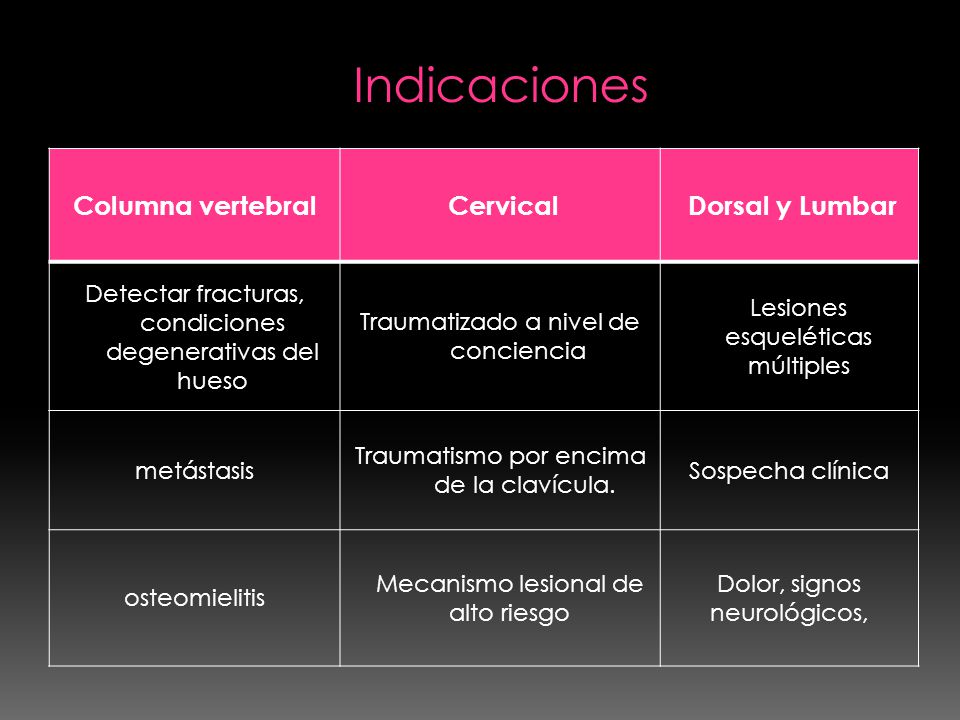 Indicaciones

| Columna vertebral | Cervical | Dorsal y Lumbar |
|---|---|---|
| Detectar fracturas, condiciones degenerativas del hueso | Traumatizado a nivel de conciencia | Lesiones esqueléticas múltiples |
| metástasis | Traumatismo por encima de la clavícula. | Sospecha clínica |
| osteomielitis | Mecanismo lesional de alto riesgo | Dolor, signos neurológicos, |